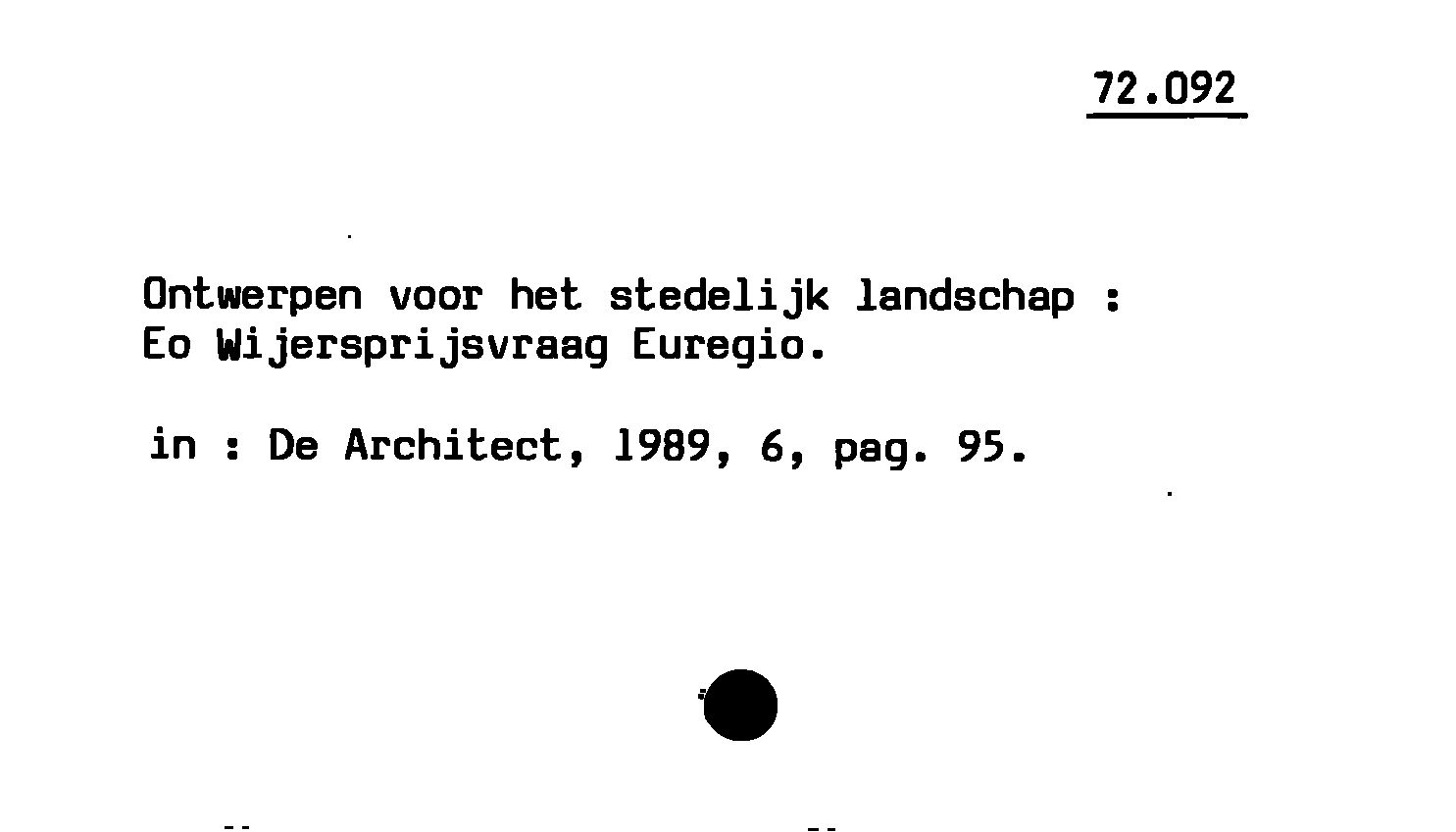 72.092

Ontwerpen voor het stedelijk landschap : Eo Wijersprijsvraag Euregio.

in : De Architect, 1989, 6, pag. 95.